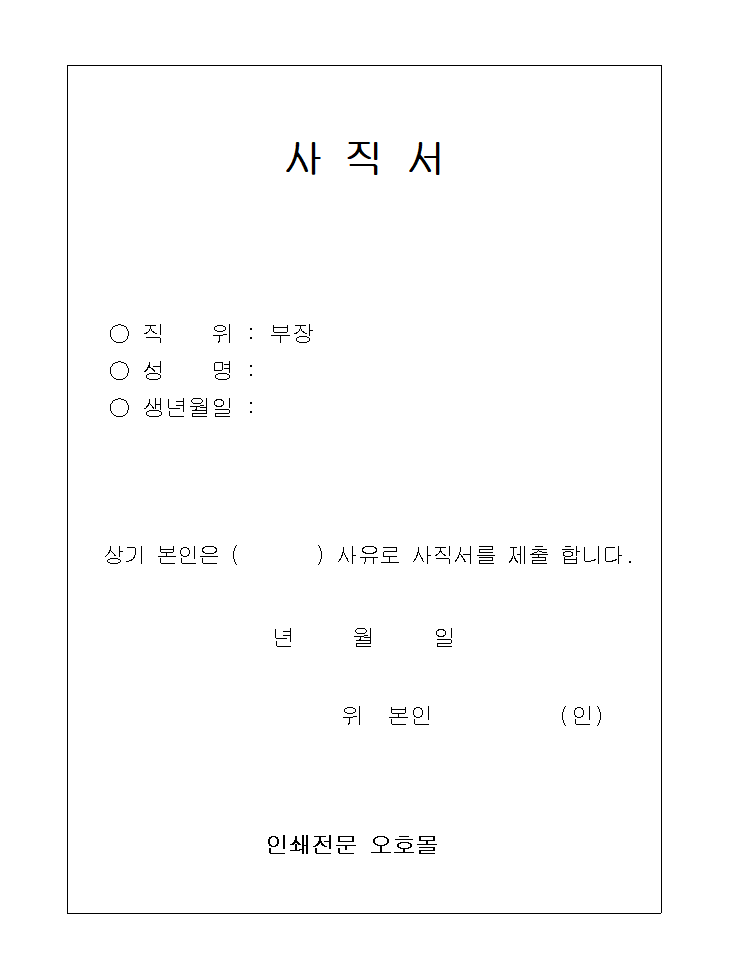 사 직 서

○ 직 위 : 부장
○ 성 명 :
○ 생년월일 :

상기 본인은 ( ) 사유로 사직서를 제출 합니다.

년 월 일

위 본인 (인)

인쇄전문 오호몰